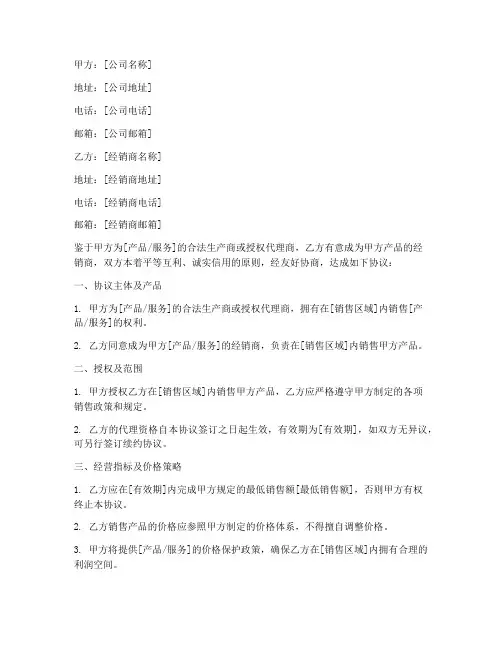 甲方：[公司名称]

地址：[公司地址]

电话：[公司电话]

邮箱：[公司邮箱]

乙方：[经销商名称]

地址：[经销商地址]

电话：[经销商电话]

邮箱：[经销商邮箱]

鉴于甲方为[产品/服务]的合法生产商或授权代理商，乙方有意成为甲方产品的经销商，双方本着平等互利、诚实信用的原则，经友好协商，达成如下协议：

一、协议主体及产品

1. 甲方为[产品/服务]的合法生产商或授权代理商，拥有在[销售区域]内销售[产品/服务]的权利。

2. 乙方同意成为甲方[产品/服务]的经销商，负责在[销售区域]内销售甲方产品。

二、授权及范围

1. 甲方授权乙方在[销售区域]内销售甲方产品，乙方应严格遵守甲方制定的各项销售政策和规定。

2. 乙方的代理资格自本协议签订之日起生效，有效期为[有效期]，如双方无异议，可另行签订续约协议。

三、经营指标及价格策略

1. 乙方应在[有效期]内完成甲方规定的最低销售额[最低销售额]，否则甲方有权终止本协议。

2. 乙方销售产品的价格应参照甲方制定的价格体系，不得擅自调整价格。

3. 甲方将提供[产品/服务]的价格保护政策，确保乙方在[销售区域]内拥有合理的利润空间。